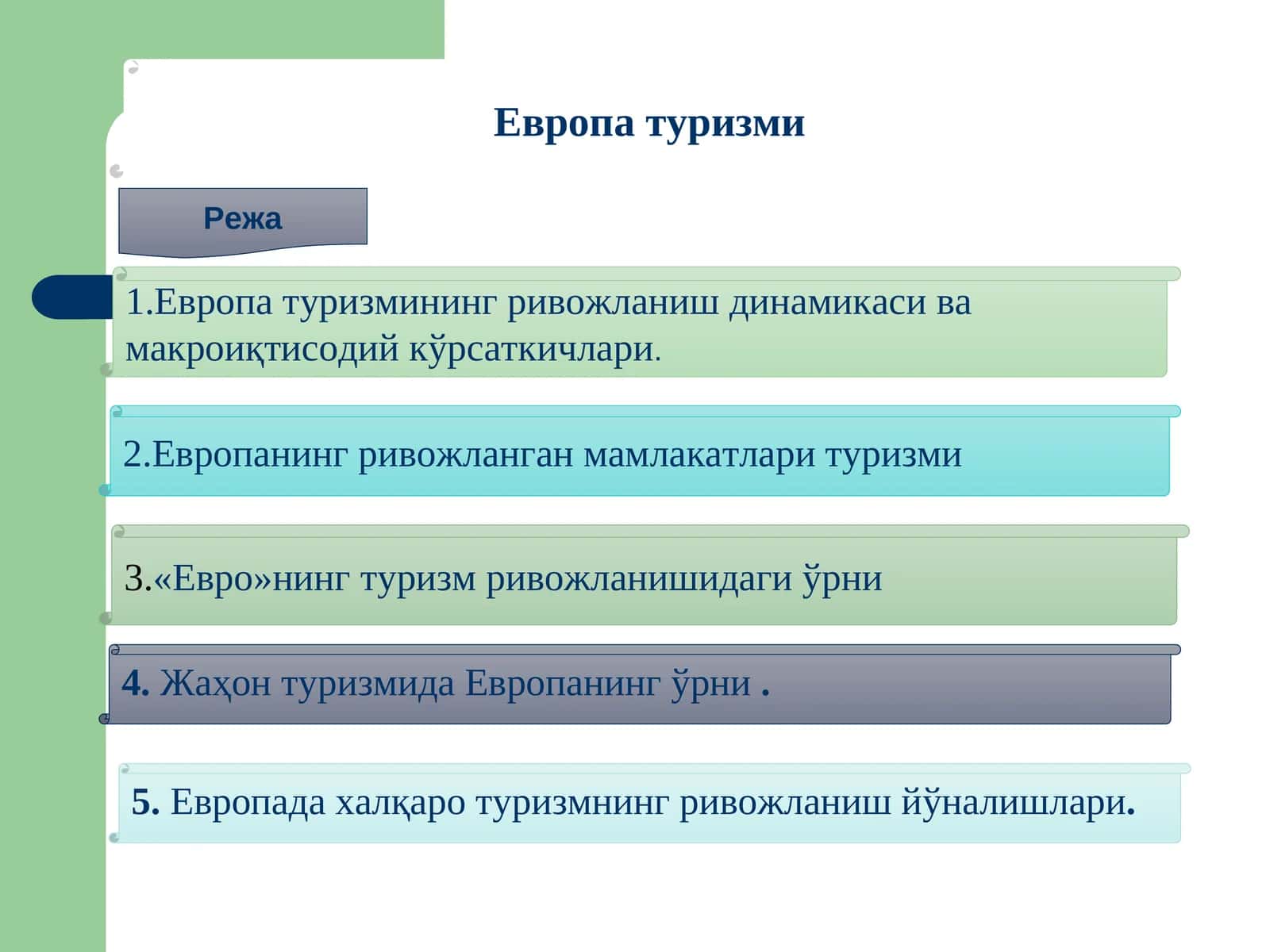 Европа туризми

Режа

1.Европа туризмининг ривожланиш динамикаси ва макроиқтисодий кўрсаткичлари.

2.Европанинг ривожланган мамлакатлари туризми

3.«Евро»нинг туризм ривожланишидаги ўрни

4. Жаҳон туризмида Европанинг ўрни .

5. Европада халқаро туризмнинг ривожланиш йўналишлари.